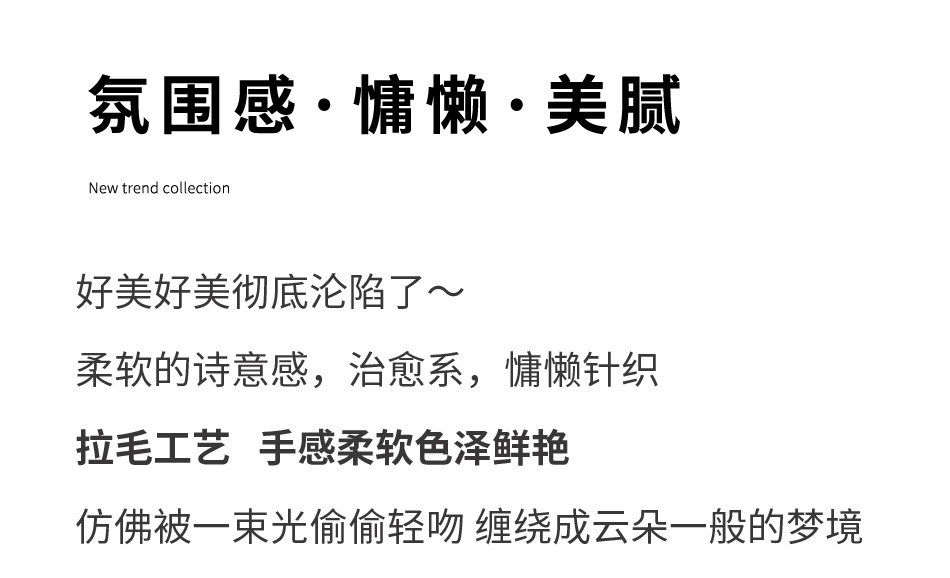 氛围感·慵懒·美腻

New trend collection

好美好美彻底沦陷了～

柔软的诗意感，治愈系，慵懒针织

拉毛工艺 手感柔软色泽鲜艳

仿佛被一束光偷偷轻吻 缠绕成云朵一般的梦境